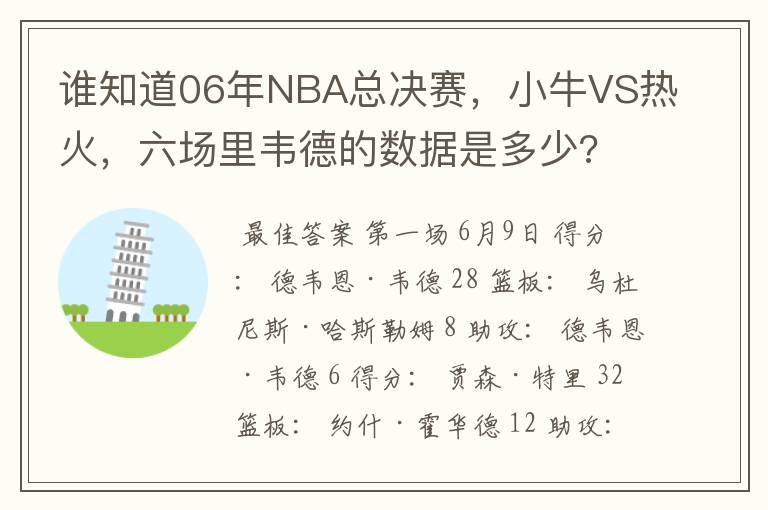 谁知道06年NBA总决赛，小牛VS热火，六场里韦德的数据是多少?

最佳答案 第一场 6月9日 得分： 德韦恩·韦德 28 篮板： 乌杜尼斯·哈斯勒姆 8 助攻： 德韦恩·韦德 6 得分： 贾森·特里 32 篮板： 约什·霍华德 12 助攻：